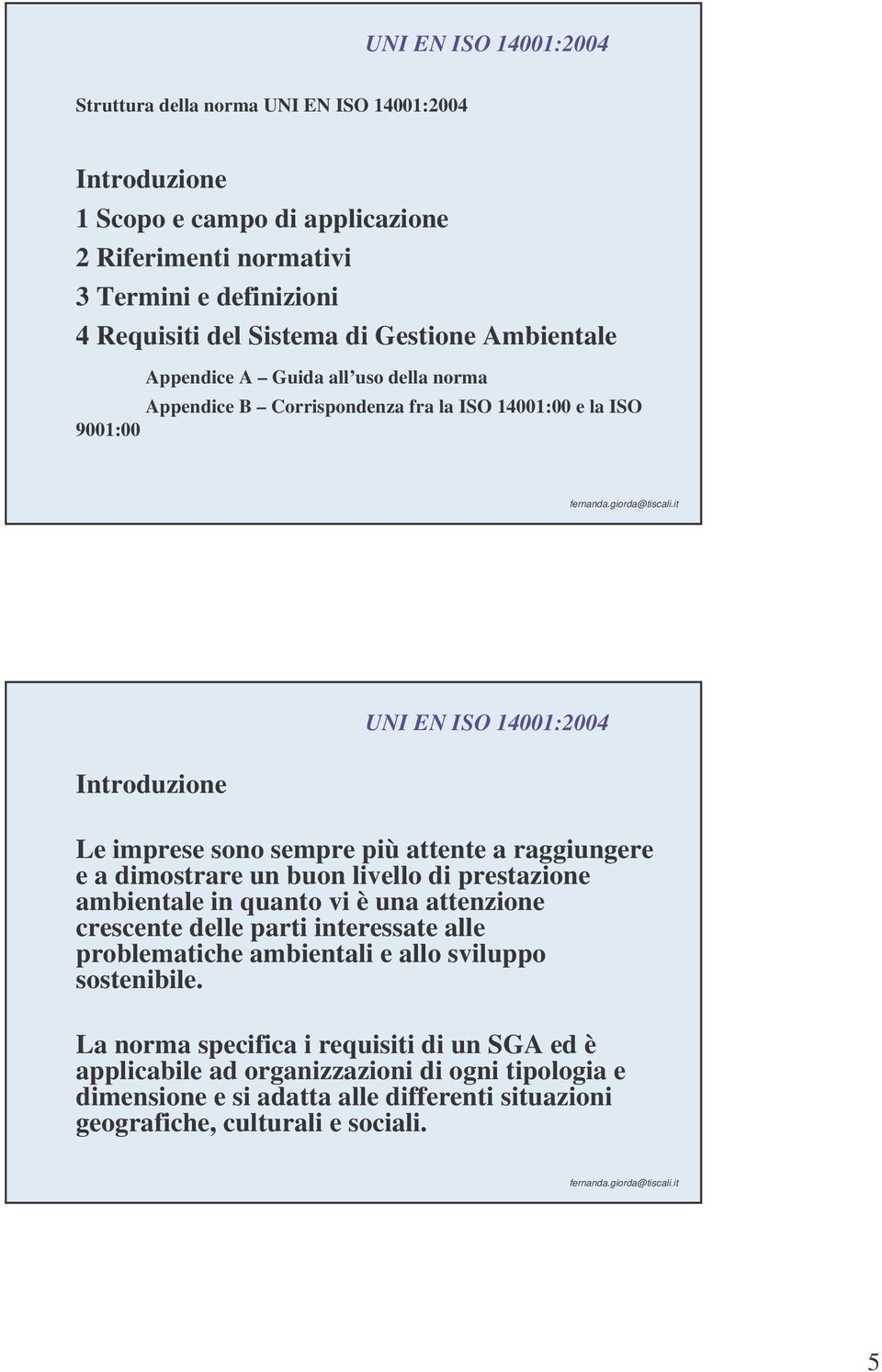 UNI EN ISO 14001:2004

Struttura della norma UNI EN ISO 14001:2004

Introduzione
1 Scopo e campo di applicazione
2 Riferimenti normativi
3 Termini e definizioni
4 Requisiti del Sistema di Gestione Ambientale

Appendice A – Guida all'uso della norma
Appendice B – Corrispondenza fra la ISO 14001:00 e la ISO 9001:00

fernanda.giorda@tiscali.it

UNI EN ISO 14001:2004

Introduzione

Le imprese sono sempre più attente a raggiungere e a dimostrare un buon livello di prestazione ambientale in quanto vi è una attenzione crescente delle parti interessate alle problematiche ambientali e allo sviluppo sostenibile.

La norma specifica i requisiti di un SGA ed è applicabile ad organizzazioni di ogni tipologia e dimensione e si adatta alle differenti situazioni geografiche, culturali e sociali.

fernanda.giorda@tiscali.it

5